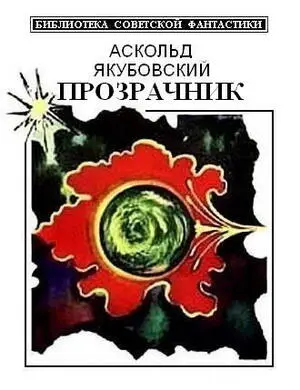 БИБЛИОТЕКА СОВЕТСКОЙ ФАНТАСТИКИ

АСКОЛЬД ЯКУБОВСКИЙ

ПРОЗРАЧНИК